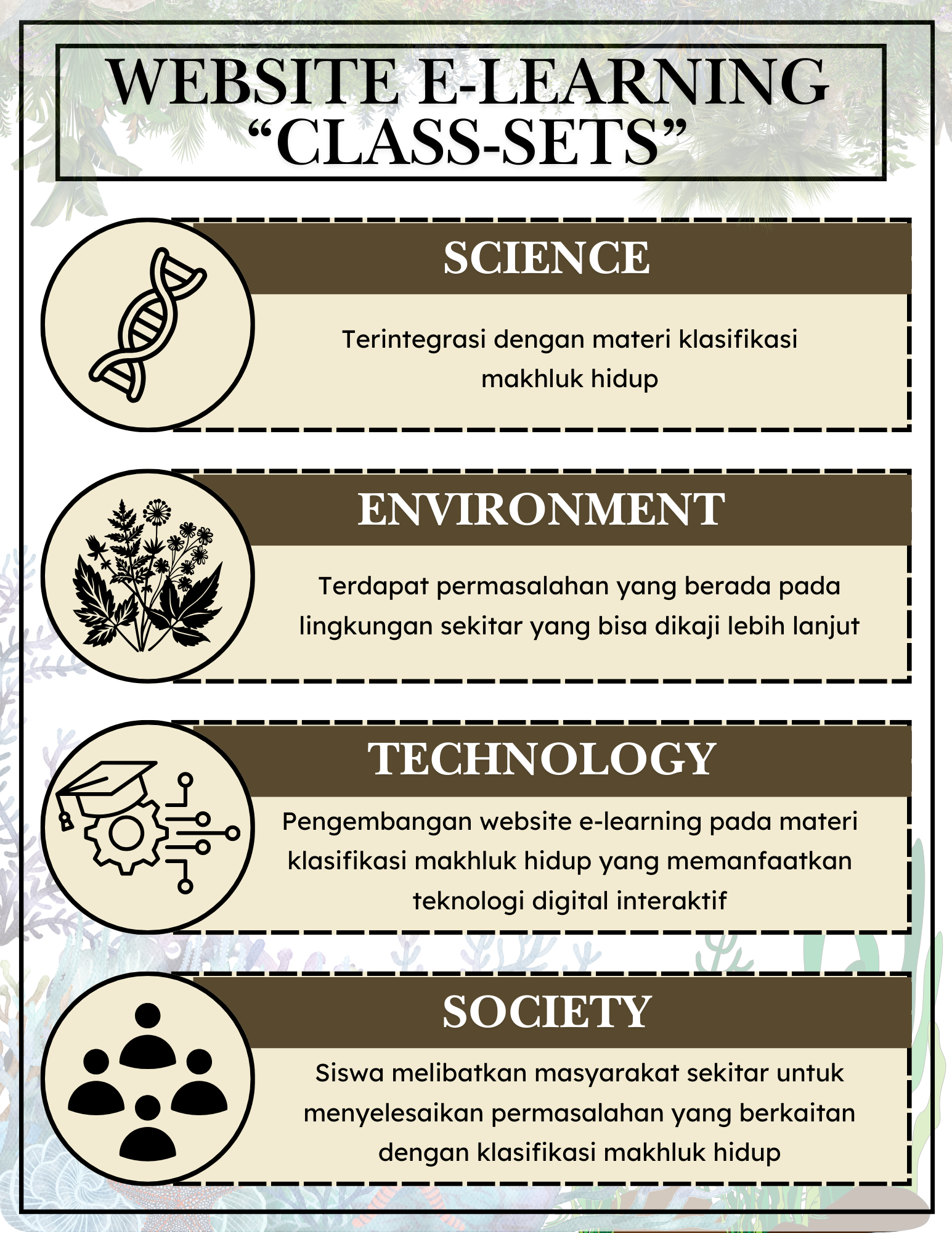 WEBSITE E-LEARNING
"CLASS-SETS"

SCIENCE

Terintegrasi dengan materi klasifikasi makhluk hidup

ENVIRONMENT

Terdapat permasalahan yang berada pada lingkungan sekitar yang bisa dikaji lebih lanjut

TECHNOLOGY

Pengembangan website e-learning pada materi klasifikasi makhluk hidup yang memanfaatkan teknologi digital interaktif

SOCIETY

Siswa melibatkan masyarakat sekitar untuk menyelesaikan permasalahan yang berkaitan dengan klasifikasi makhluk hidup